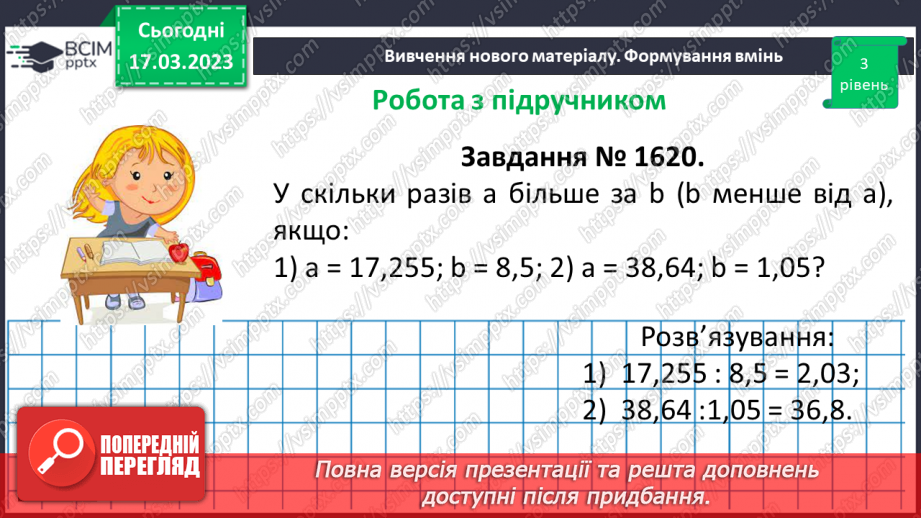 ВСІМ pptx

Сьогодні 17.03.2023

Вивчення нового матеріалу. Формування вмінь

3 рівень

Робота з підручником

Завдання № 1620.

У скільки разів a більше за b (b менше від a), якщо:

1) a = 17,255; b = 8,5; 2) a = 38,64; b = 1,05?

Розв'язування:

1) 17,255 : 8,5 = 2,03;

2) 38,64 :1,05 = 36,8.

ПОПЕРЕДНІЙ ПЕРЕГЛЯД

Повна версія презентації та решта доповнень доступні після придбання.

https://vsimpptx.com